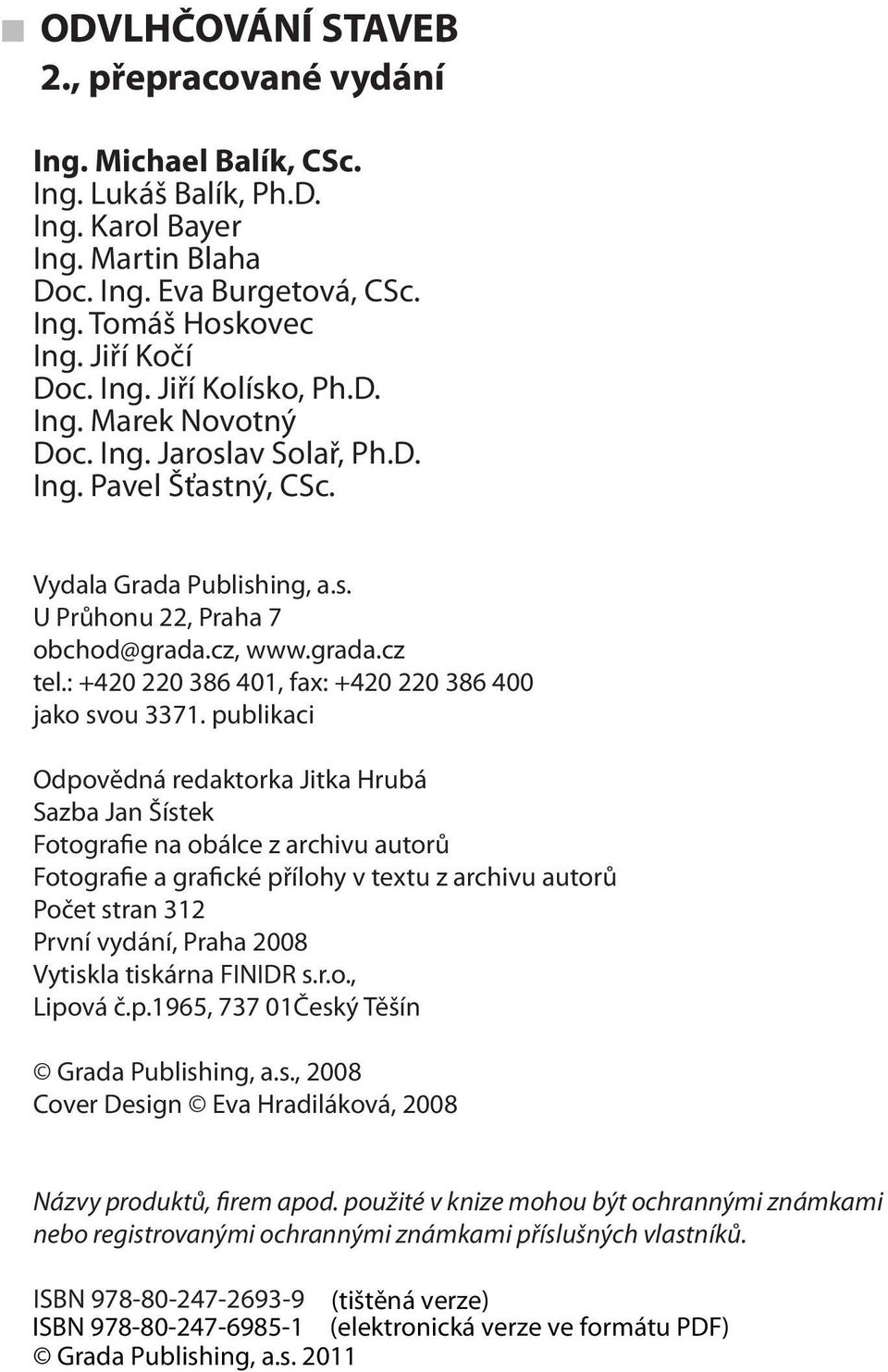 ODVLHČOVÁNÍ STAVEB
2., přepracované vydání

Ing. Michael Balík, CSc.
Ing. Lukáš Balík, Ph.D.
Ing. Karol Bayer
Ing. Martin Blaha
Doc. Ing. Eva Burgetová, CSc.
Ing. Tomáš Hoskovec
Ing. Jiří Kočí
Doc. Ing. Jiří Kolísko, Ph.D.
Ing. Marek Novotný
Doc. Ing. Jaroslav Solař, Ph.D.
Ing. Pavel Šťastný, CSc.

Vydala Grada Publishing, a.s.
U Průhonu 22, Praha 7
obchod@grada.cz, www.grada.cz
tel.: +420 220 386 401, fax: +420 220 386 400
jako svou 3371. publikaci

Odpovědná redaktorka Jitka Hrubá
Sazba Jan Šístek
Fotografie na obálce z archivu autorů
Fotografie a grafické přílohy v textu z archivu autorů
Počet stran 312
První vydání, Praha 2008
Vytiskla tiskárna FINIDR s.r.o.,
Lipová č.p.1965, 737 01Český Těšín

© Grada Publishing, a.s., 2008
Cover Design © Eva Hradiláková, 2008

Názvy produktů, firem apod. použité v knize mohou být ochrannými známkami nebo registrovanými ochrannými známkami příslušných vlastníků.

ISBN 978-80-247-2693-9 (tištěná verze)
ISBN 978-80-247-6985-1 (elektronická verze ve formátu PDF)
© Grada Publishing, a.s. 2011